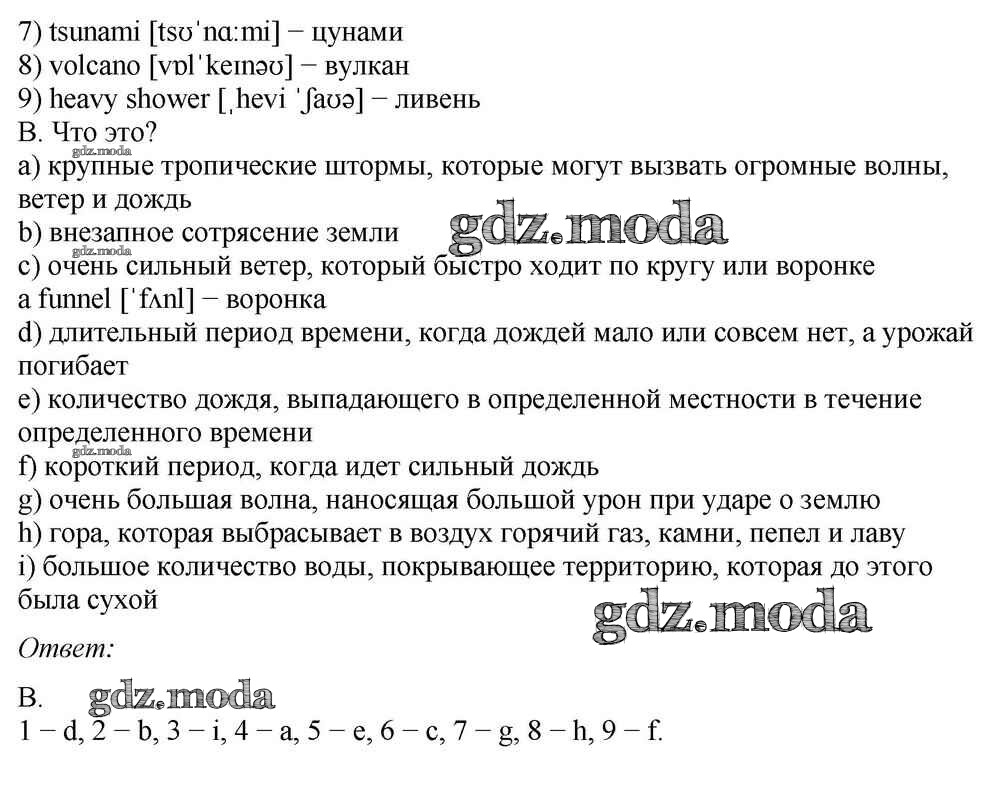 7) tsunami [tsʊˈnɑːmi] − цунами
8) volcano [vɒlˈkeɪnəʊ] − вулкан
9) heavy shower [ˌhevi ˈʃaʊə] − ливень
B. Что это?
gdz.moda
a) крупные тропические штормы, которые могут вызвать огромные волны, ветер и дождь
b) внезапное сотрясение земли gdz.moda
gdz.moda
c) очень сильный ветер, который быстро ходит по кругу или воронке
a funnel [ˈfʌnl] − воронка
d) длительный период времени, когда дождей мало или совсем нет, а урожай погибает
e) количество дождя, выпадающего в определенной местности в течение определенного времени
gdz.moda
f) короткий период, когда идет сильный дождь
g) очень большая волна, наносящая большой урон при ударе о землю
h) гора, которая выбрасывает в воздух горячий газ, камни, пепел и лаву
i) большое количество воды, покрывающее территорию, которая до этого была сухой
gdz.moda
Ответ:
B. gdz.moda
1 − d, 2 − b, 3 − i, 4 − a, 5 − e, 6 − c, 7 − g, 8 − h, 9 − f.